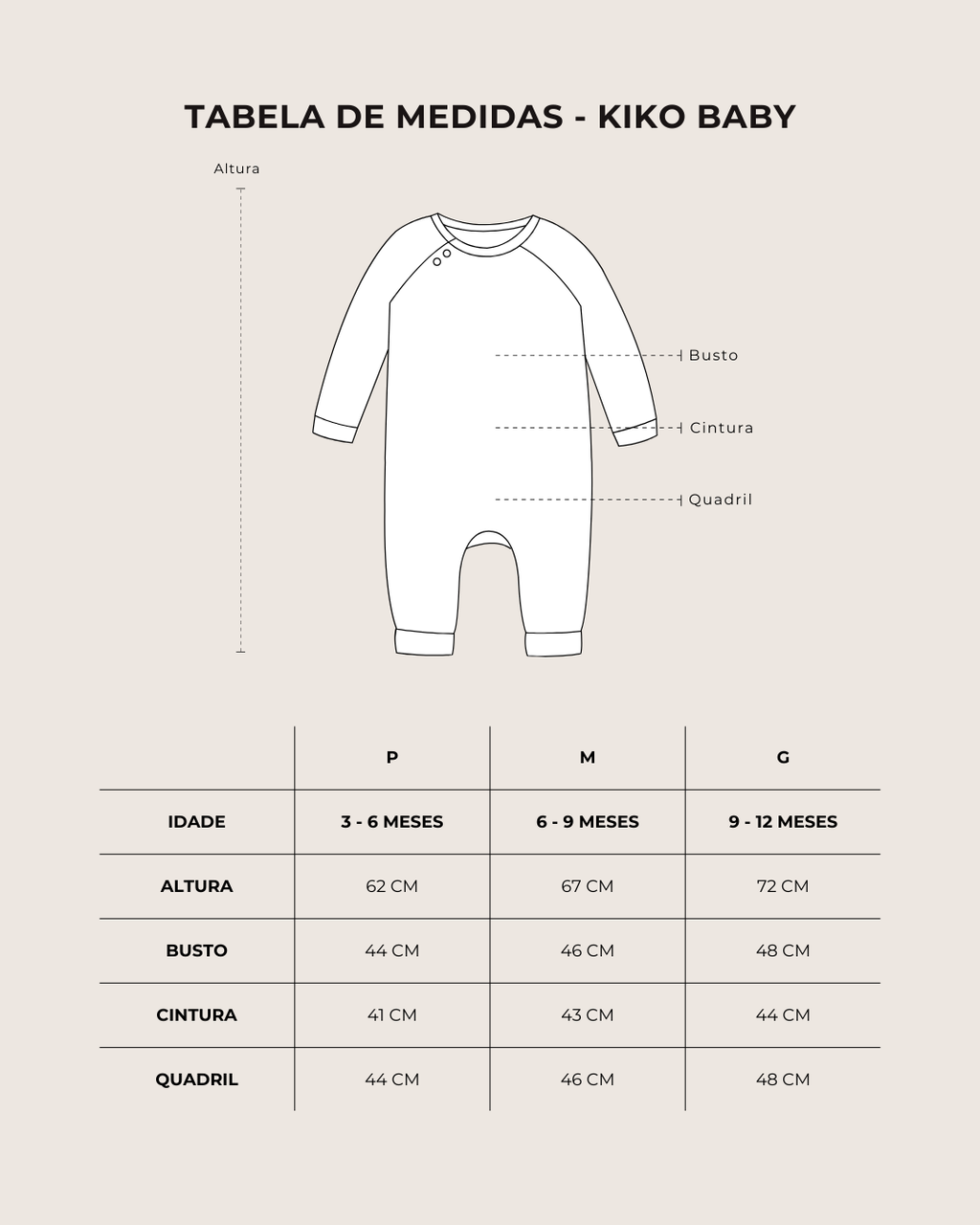 TABELA DE MEDIDAS - KIKO BABY

Altura

Busto

Cintura

Quadril

| | P | M | G |
|---|---|---|---|
| IDADE | 3 - 6 MESES | 6 - 9 MESES | 9 - 12 MESES |
| ALTURA | 62 CM | 67 CM | 72 CM |
| BUSTO | 44 CM | 46 CM | 48 CM |
| CINTURA | 41 CM | 43 CM | 44 CM |
| QUADRIL | 44 CM | 46 CM | 48 CM |